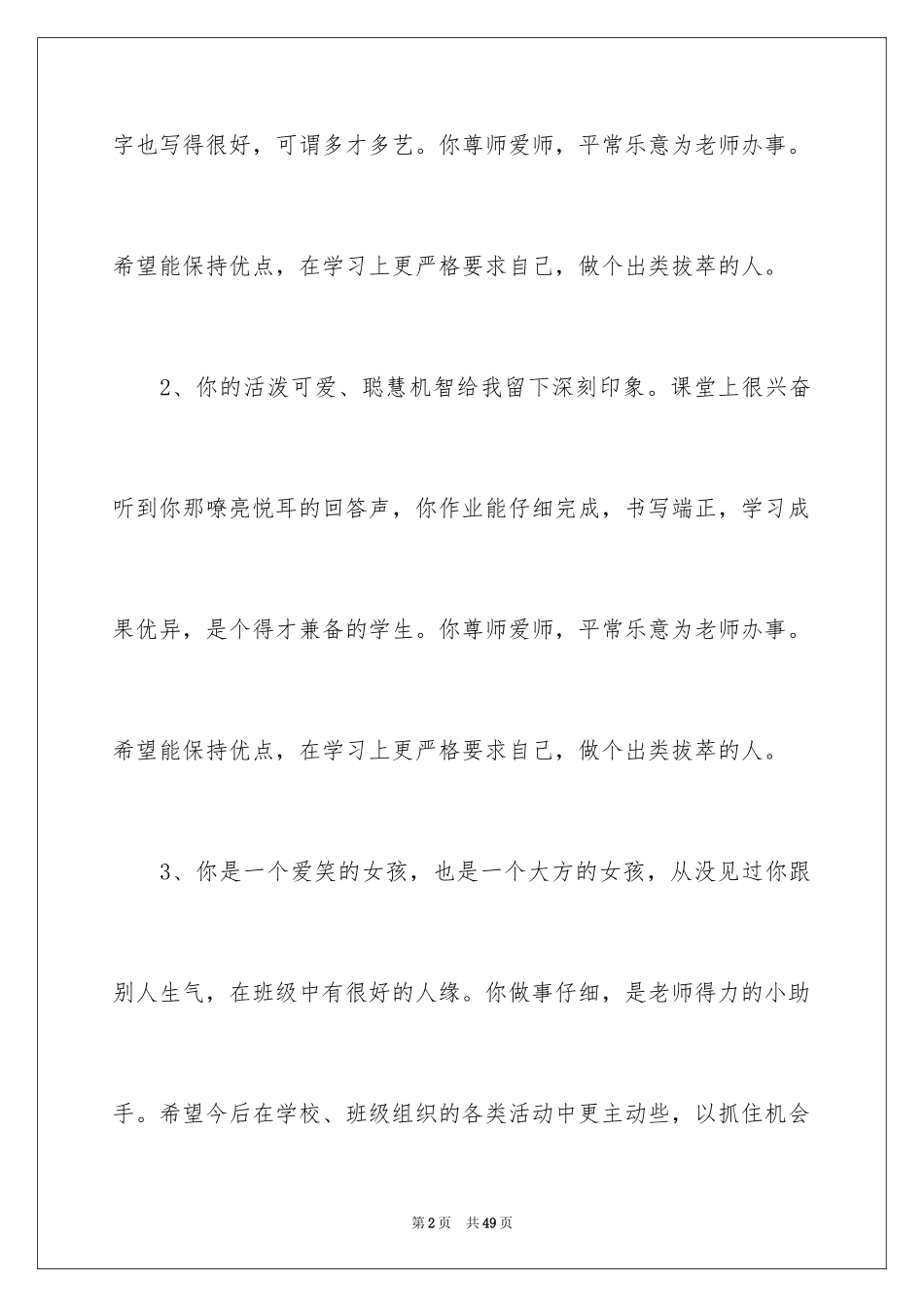 字也写得很好，可谓多才多艺。你尊师爱师，平常乐意为老师办事。希望能保持优点，在学习上更严格要求自己，做个出类拔萃的人。

2、你的活泼可爱、聪慧机智给我留下深刻印象。课堂上很兴奋听到你那嘹亮悦耳的回答声，你作业能仔细完成，书写端正，学习成果优异，是个得才兼备的学生。你尊师爱师，平常乐意为老师办事。希望能保持优点，在学习上更严格要求自己，做个出类拔萃的人。

3、你是一个爱笑的女孩，也是一个大方的女孩，从没见过你跟别人生气，在班级中有很好的人缘。你做事仔细，是老师得力的小助手。希望今后在学校、班级组织的各类活动中更主动些，以抓住机会

第2页 共49页